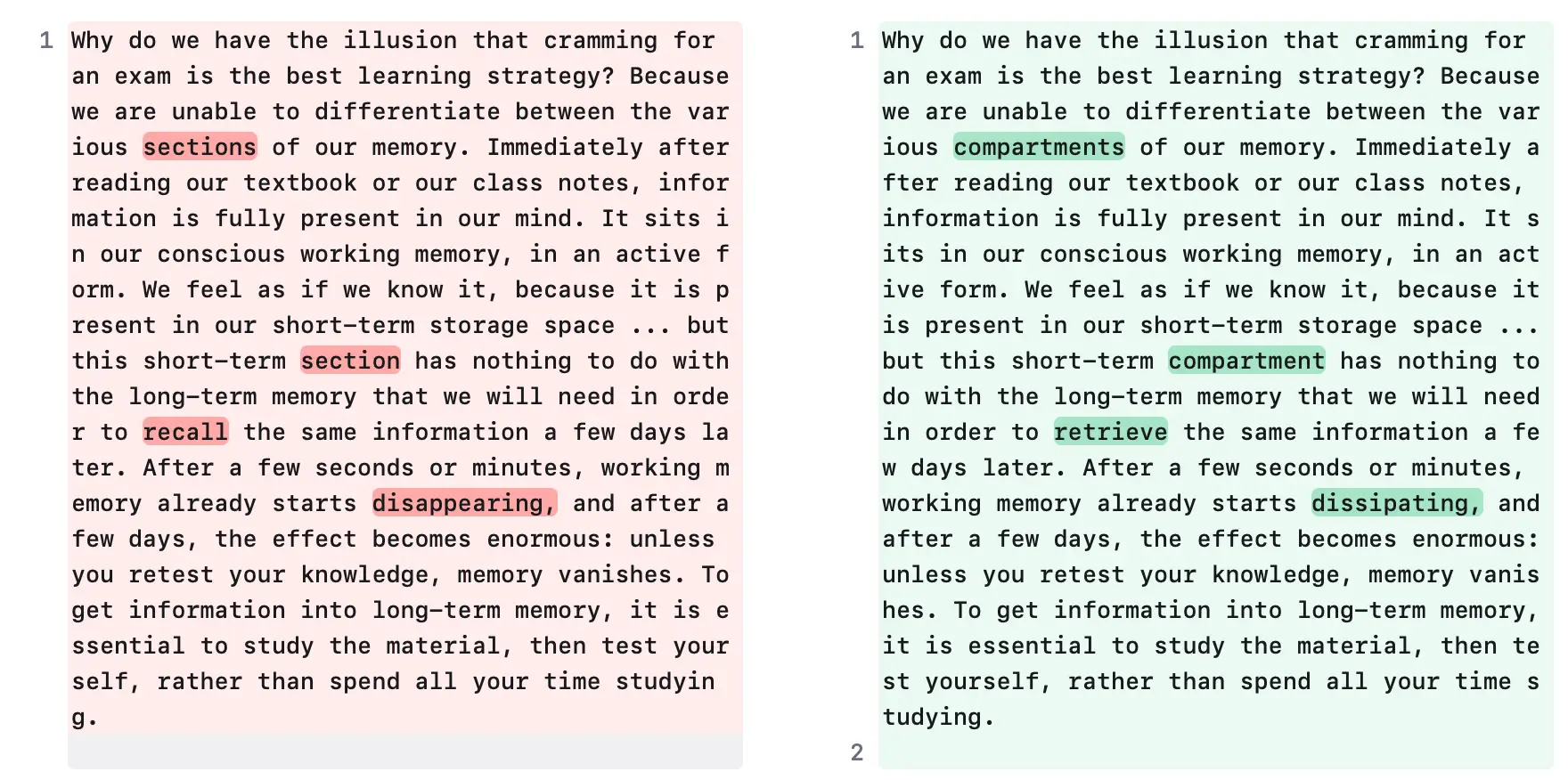 1 Why do we have the illusion that cramming for an exam is the best learning strategy? Because we are unable to differentiate between the various sections of our memory. Immediately after reading our textbook or our class notes, information is fully present in our mind. It sits in our conscious working memory, in an active form. We feel as if we know it, because it is present in our short-term storage space ... but this short-term section has nothing to do with the long-term memory that we will need in order to recall the same information a few days later. After a few seconds or minutes, working memory already starts disappearing, and after a few days, the effect becomes enormous: unless you retest your knowledge, memory vanishes. To get information into long-term memory, it is essential to study the material, then test yourself, rather than spend all your time studying.

1 Why do we have the illusion that cramming for an exam is the best learning strategy? Because we are unable to differentiate between the various compartments of our memory. Immediately after reading our textbook or our class notes, information is fully present in our mind. It sits in our conscious working memory, in an active form. We feel as if we know it, because it is present in our short-term storage space ... but this short-term compartment has nothing to do with the long-term memory that we will need in order to retrieve the same information a few days later. After a few seconds or minutes, working memory already starts dissipating, and after a few days, the effect becomes enormous: unless you retest your knowledge, memory vanishes. To get information into long-term memory, it is essential to study the material, then test yourself, rather than spend all your time studying.

2